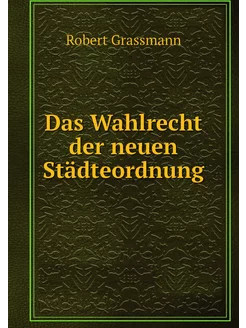 Robert Grassmann

Das Wahlrecht der neuen Städteordnung